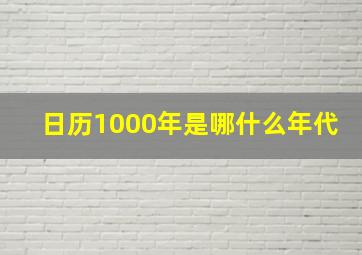 日历1000年是哪什么年代